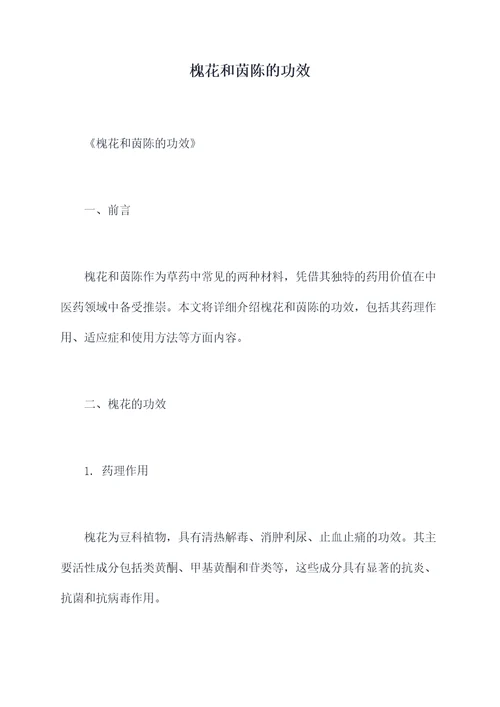 槐花和茵陈的功效

《槐花和茵陈的功效》

一、前言

槐花和茵陈作为草药中常见的两种材料，凭借其独特的药用价值在中医药领域中备受推崇。本文将详细介绍槐花和茵陈的功效，包括其药理作用、适应症和使用方法等方面内容。

二、槐花的功效

1. 药理作用

槐花为豆科植物，具有清热解毒、消肿利尿、止血止痛的功效。其主要活性成分包括类黄酮、甲基黄酮和苷类等，这些成分具有显著的抗炎、抗菌和抗病毒作用。